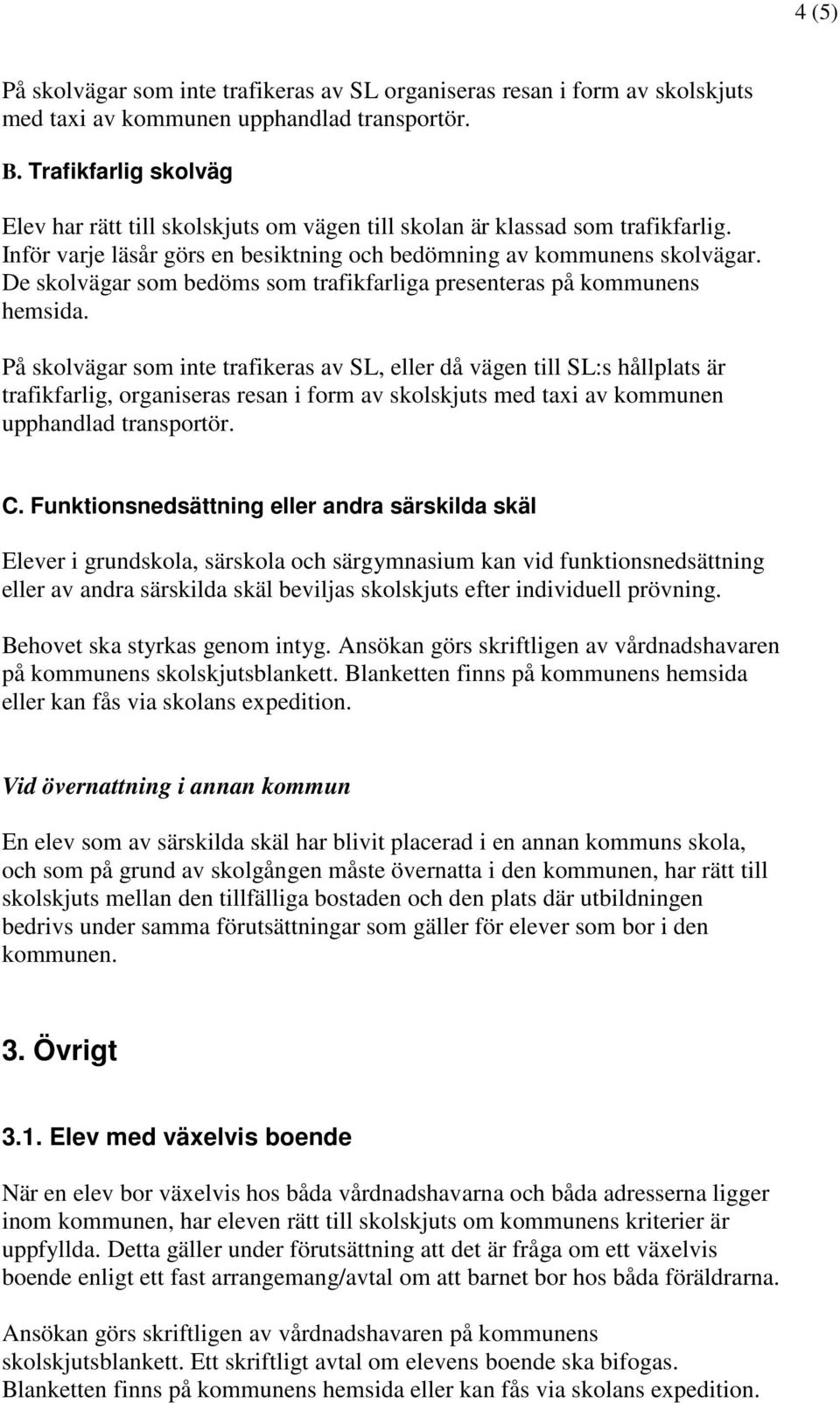 4 (5)

På skolvägar som inte trafikeras av SL organiseras resan i form av skolskjuts med taxi av kommunen upphandlad transportör.

B. Trafikfarlig skolväg

Elev har rätt till skolskjuts om vägen till skolan är klassad som trafikfarlig. Inför varje läsår görs en besiktning och bedömning av kommunens skolvägar. De skolvägar som bedöms som trafikfarliga presenteras på kommunens hemsida.

På skolvägar som inte trafikeras av SL, eller då vägen till SL:s hållplats är trafikfarlig, organiseras resan i form av skolskjuts med taxi av kommunen upphandlad transportör.

C. Funktionsnedsättning eller andra särskilda skäl

Elever i grundskola, särskola och särgymnasium kan vid funktionsnedsättning eller av andra särskilda skäl beviljas skolskjuts efter individuell prövning.

Behovet ska styrkas genom intyg. Ansökan görs skriftligen av vårdnadshavaren på kommunens skolskjutsblankett. Blanketten finns på kommunens hemsida eller kan fås via skolans expedition.

Vid övernattning i annan kommun

En elev som av särskilda skäl har blivit placerad i en annan kommuns skola, och som på grund av skolgången måste övernatta i den kommunen, har rätt till skolskjuts mellan den tillfälliga bostaden och den plats där utbildningen bedrivs under samma förutsättningar som gäller för elever som bor i den kommunen.

3. Övrigt

3.1. Elev med växelvis boende

När en elev bor växelvis hos båda vårdnadshavarna och båda adresserna ligger inom kommunen, har eleven rätt till skolskjuts om kommunens kriterier är uppfyllda. Detta gäller under förutsättning att det är fråga om ett växelvis boende enligt ett fast arrangemang/avtal om att barnet bor hos båda föräldrarna.

Ansökan görs skriftligen av vårdnadshavaren på kommunens skolskjutsblankett. Ett skriftligt avtal om elevens boende ska bifogas. Blanketten finns på kommunens hemsida eller kan fås via skolans expedition.